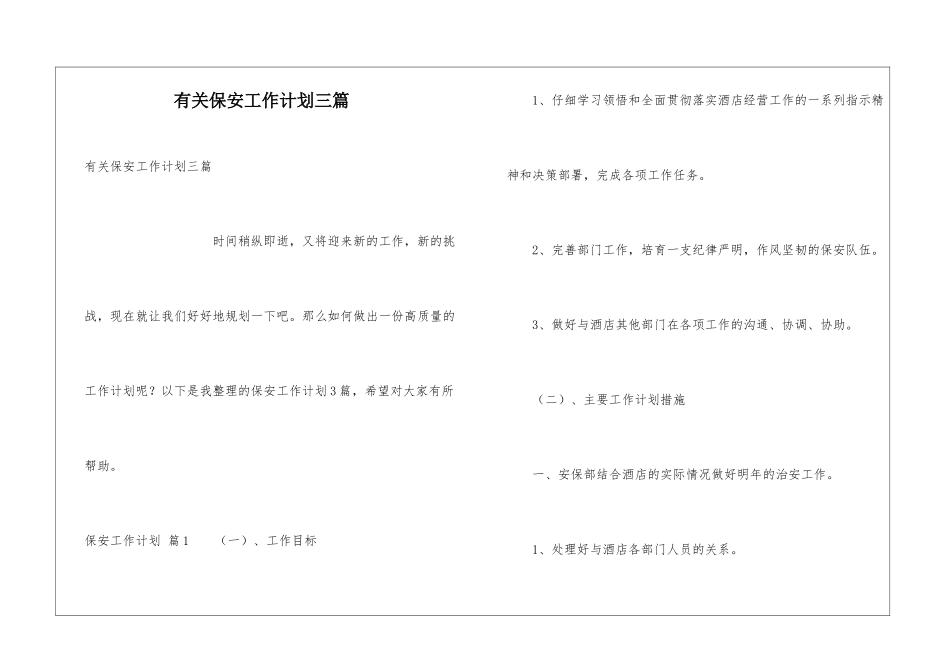 有关保安工作计划三篇

有关保安工作计划三篇

时间稍纵即逝，又将迎来新的工作，新的挑战，现在就让我们好好地规划一下吧。那么如何做出一份高质量的工作计划呢？以下是我整理的保安工作计划3篇，希望对大家有所帮助。

保安工作计划 篇1　　（一）、工作目标

1、仔细学习领悟和全面贯彻落实酒店经营工作的一系列指示精神和决策部署，完成各项工作任务。

2、完善部门工作，培育一支纪律严明，作风坚韧的保安队伍。

3、做好与酒店其他部门在各项工作的沟通、协调、协助。

（二）、主要工作计划措施

一、安保部结合酒店的实际情况做好明年的治安工作。

1、处理好与酒店各部门人员的关系。